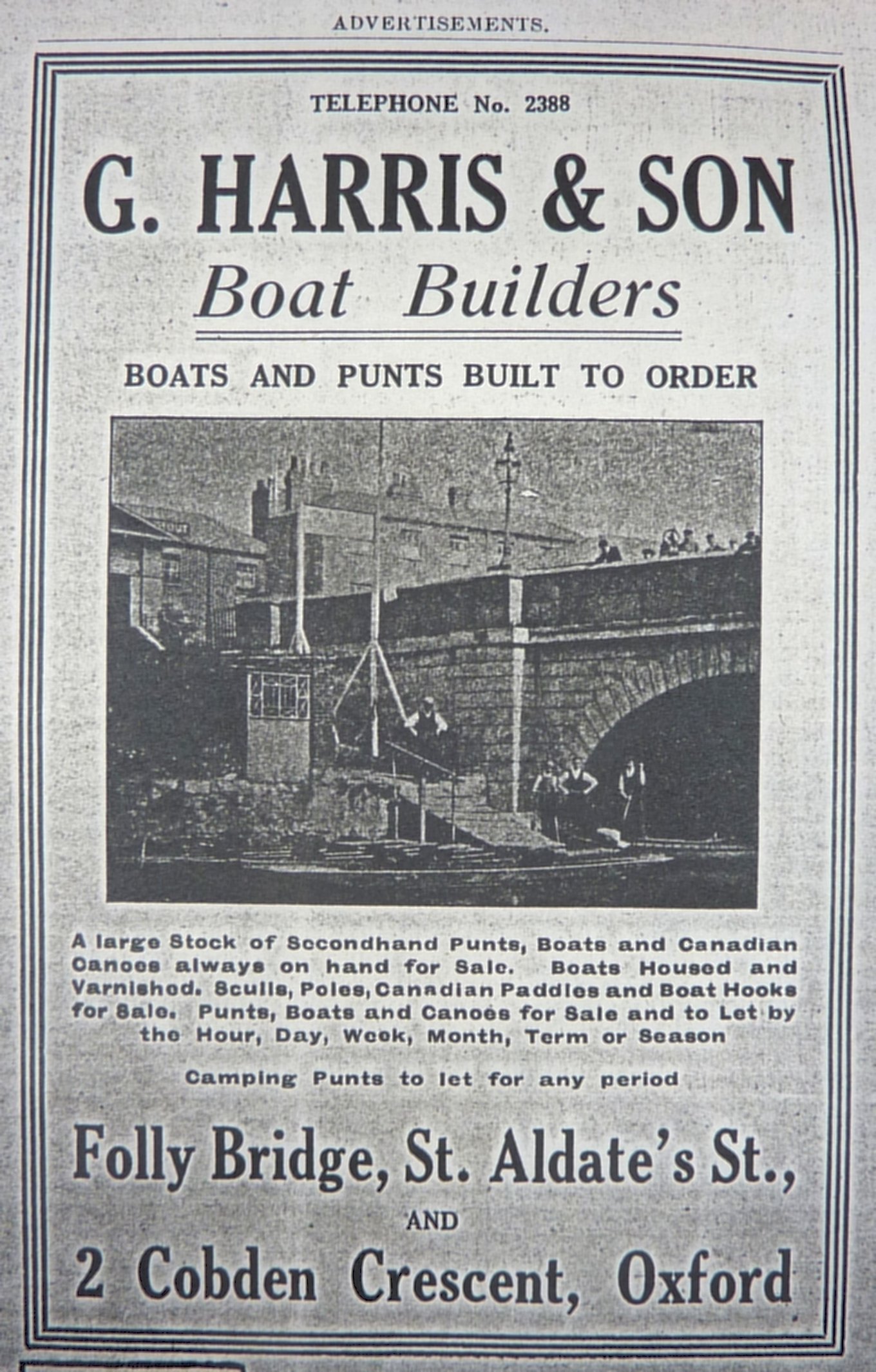 ADVERTISEMENTS.

TELEPHONE No. 2388

G. HARRIS & SON
Boat Builders

BOATS AND PUNTS BUILT TO ORDER

A large Stock of Secondhand Punts, Boats and Canadian Canoes always on hand for Sale. Boats Housed and Varnished. Sculls, Poles, Canadian Paddles and Boat Hooks for Sale. Punts, Boats and Canoes for Sale and to Let by the Hour, Day, Week, Month, Term or Season

Camping Punts to let for any period

Folly Bridge, St. Aldate's St.,
AND
2 Cobden Crescent, Oxford